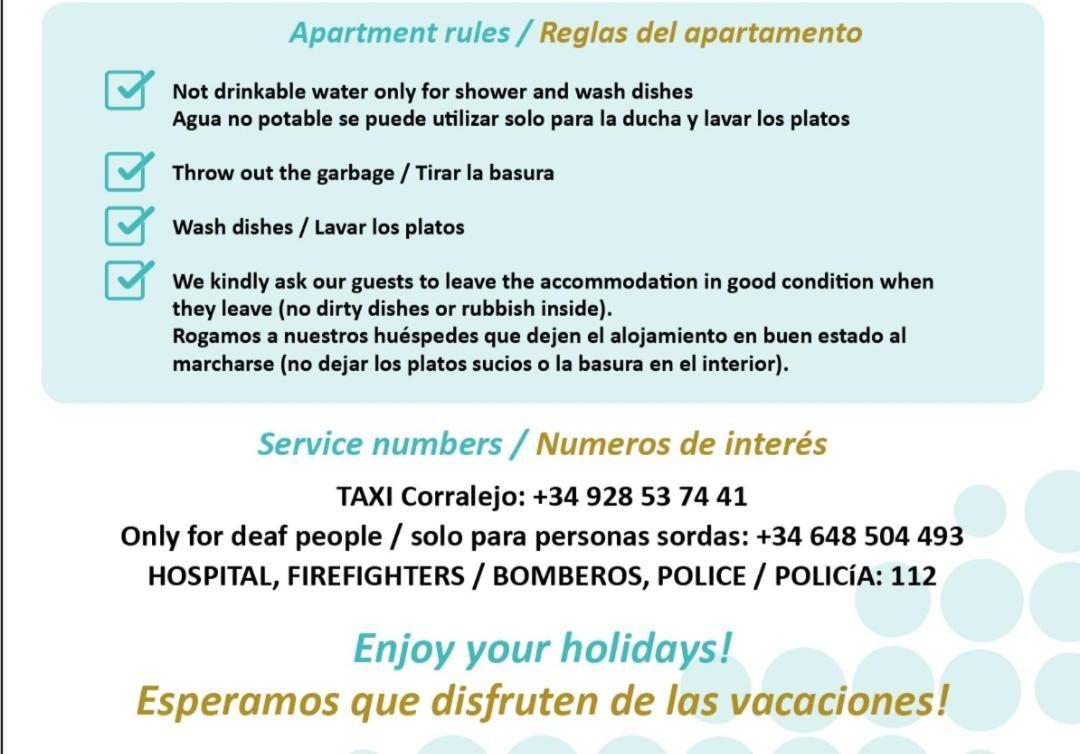 Apartment rules / Reglas del apartamento

☑ Not drinkable water only for shower and wash dishes
Agua no potable se puede utilizar solo para la ducha y lavar los platos

☑ Throw out the garbage / Tirar la basura

☑ Wash dishes / Lavar los platos

☑ We kindly ask our guests to leave the accommodation in good condition when they leave (no dirty dishes or rubbish inside).
Rogamos a nuestros huéspedes que dejen el alojamiento en buen estado al marcharse (no dejar los platos sucios o la basura en el interior).

Service numbers / Numeros de interés

TAXI Corralejo: +34 928 53 74 41
Only for deaf people / solo para personas sordas: +34 648 504 493
HOSPITAL, FIREFIGHTERS / BOMBEROS, POLICE / POLICíA: 112

Enjoy your holidays!
Esperamos que disfruten de las vacaciones!